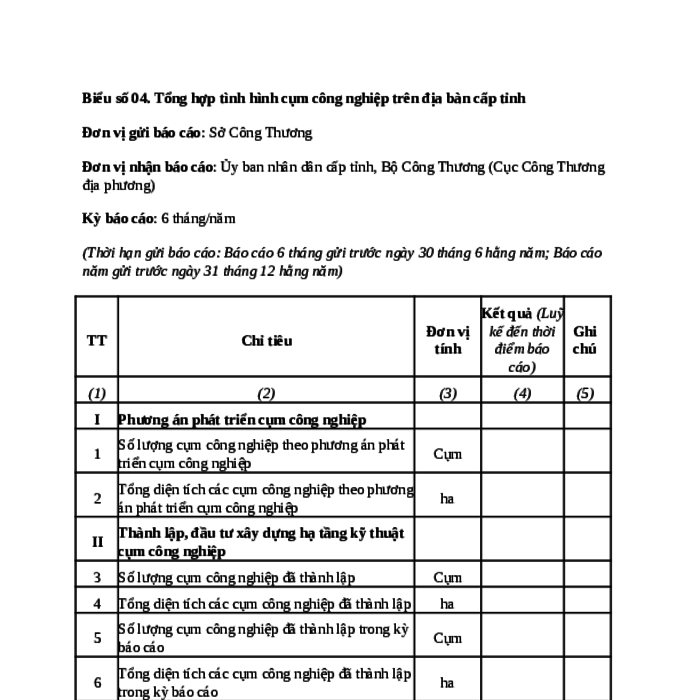 Biểu số 04. Tổng hợp tình hình cụm công nghiệp trên địa bàn cấp tỉnh

Đơn vị gửi báo cáo: Sở Công Thương

Đơn vị nhận báo cáo: Ủy ban nhân dân cấp tỉnh, Bộ Công Thương (Cục Công Thương địa phương)

Kỳ báo cáo: 6 tháng/năm

(Thời hạn gửi báo cáo: Báo cáo 6 tháng gửi trước ngày 30 tháng 6 hằng năm; Báo cáo năm gửi trước ngày 31 tháng 12 hằng năm)

| TT | Chỉ tiêu | Đơn vị tính | Kết quả (Luỹ kế đến thời điểm báo cáo) | Ghi chú |
|---|---|---|---|---|
| (1) | (2) | (3) | (4) | (5) |
| I | Phương án phát triển cụm công nghiệp | | | |
| 1 | Số lượng cụm công nghiệp theo phương án phát triển cụm công nghiệp | Cụm | | |
| 2 | Tổng diện tích các cụm công nghiệp theo phương án phát triển cụm công nghiệp | ha | | |
| II | Thành lập, đầu tư xây dựng hạ tầng kỹ thuật cụm công nghiệp | | | |
| 3 | Số lượng cụm công nghiệp đã thành lập | Cụm | | |
| 4 | Tổng diện tích các cụm công nghiệp đã thành lập | ha | | |
| 5 | Số lượng cụm công nghiệp đã thành lập trong kỳ báo cáo | Cụm | | |
| 6 | Tổng diện tích các cụm công nghiệp đã thành lập trong kỳ báo cáo | ha | | |